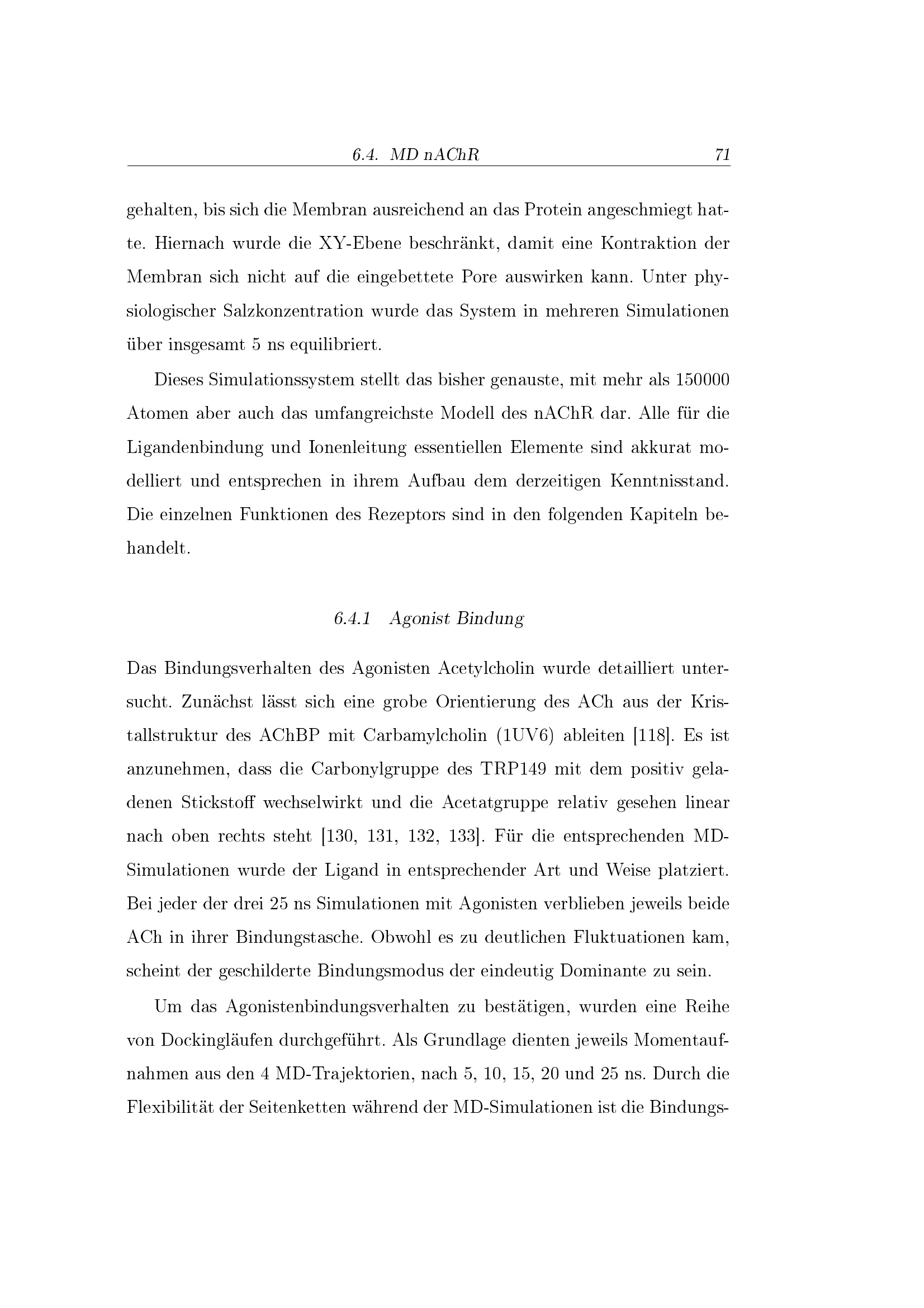 6.4. MD nAChR 71

gehalten, bis sich die Membran ausreichend an das Protein angeschmiegt hatte. Hiernach wurde die XY-Ebene beschränkt, damit eine Kontraktion der Membran sich nicht auf die eingebettete Pore auswirken kann. Unter physiologischer Salzkonzentration wurde das System in mehreren Simulationen über insgesamt 5 ns equilibriert.

Dieses Simulationssystem stellt das bisher genauste, mit mehr als 150000 Atomen aber auch das umfangreichste Modell des nAChR dar. Alle für die Ligandenbindung und Ionenleitung essentiellen Elemente sind akkurat modelliert und entsprechen in ihrem Aufbau dem derzeitigen Kenntnisstand. Die einzelnen Funktionen des Rezeptors sind in den folgenden Kapiteln behandelt.

6.4.1 Agonist Bindung

Das Bindungsverhalten des Agonisten Acetylcholin wurde detailliert untersucht. Zunächst lässt sich eine grobe Orientierung des ACh aus der Kristallstruktur des AChBP mit Carbamylcholin (1UV6) ableiten [118]. Es ist anzunehmen, dass die Carbonylgruppe des TRP149 mit dem positiv geladenen Stickstoff wechselwirkt und die Acetatgruppe relativ gesehen linear nach oben rechts steht [130, 131, 132, 133]. Für die entsprechenden MD-Simulationen wurde der Ligand in entsprechender Art und Weise platziert. Bei jeder der drei 25 ns Simulationen mit Agonisten verblieben jeweils beide ACh in ihrer Bindungstasche. Obwohl es zu deutlichen Fluktuationen kam, scheint der geschilderte Bindungsmodus der eindeutig Dominante zu sein.

Um das Agonistenbindungsverhalten zu bestätigen, wurden eine Reihe von Dockingläufen durchgeführt. Als Grundlage dienten jeweils Momentaufnahmen aus den 4 MD-Trajektorien, nach 5, 10, 15, 20 und 25 ns. Durch die Flexibilität der Seitenketten während der MD-Simulationen ist die Bindungs-